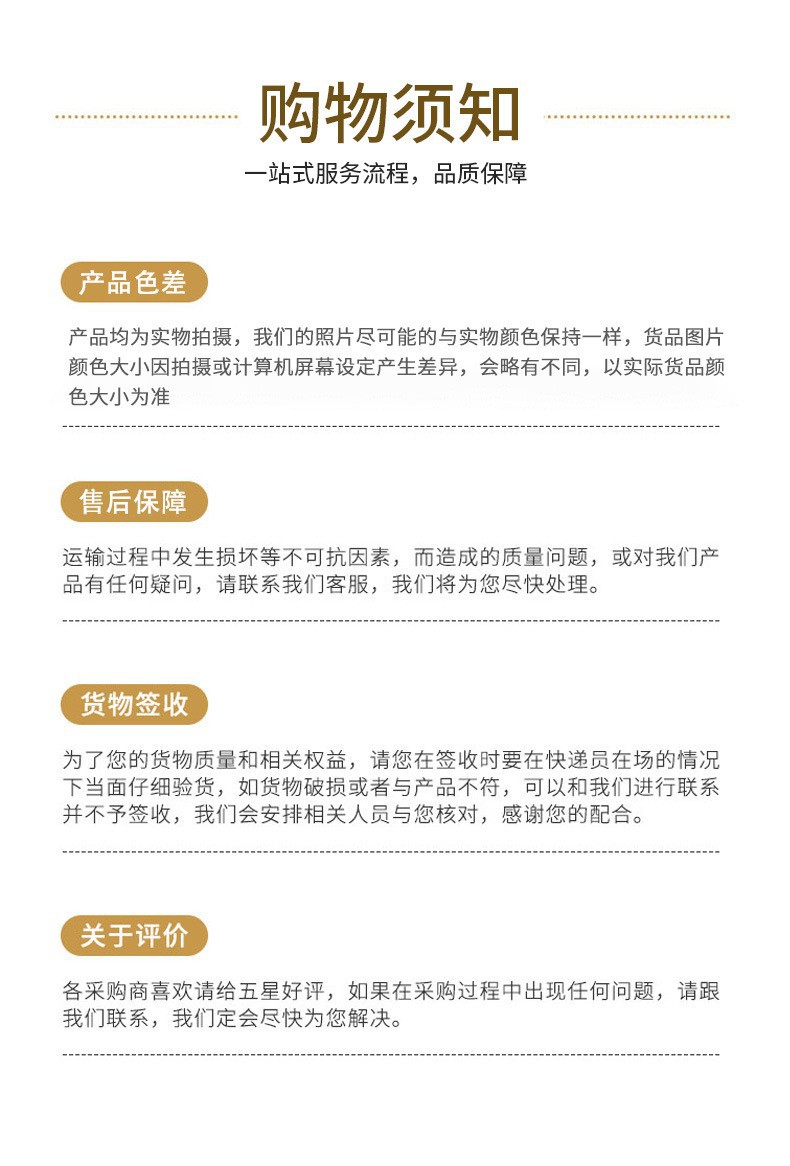 购物须知

一站式服务流程，品质保障

产品色差

产品均为实物拍摄，我们的照片尽可能的与实物颜色保持一样，货品图片颜色大小因拍摄或计算机屏幕设定产生差异，会略有不同，以实际货品颜色大小为准

售后保障

运输过程中发生损坏等不可抗因素，而造成的质量问题，或对我们产品有任何疑问，请联系我们客服，我们将为您尽快处理。

货物签收

为了您的货物质量和相关权益，请您在签收时要在快递员在场的情况下当面仔细验货，如货物破损或者与产品不符，可以和我们进行联系并不予签收，我们会安排相关人员与您核对，感谢您的配合。

关于评价

各采购商喜欢请给五星好评，如果在采购过程中出现任何问题，请跟我们联系，我们定会尽快为您解决。